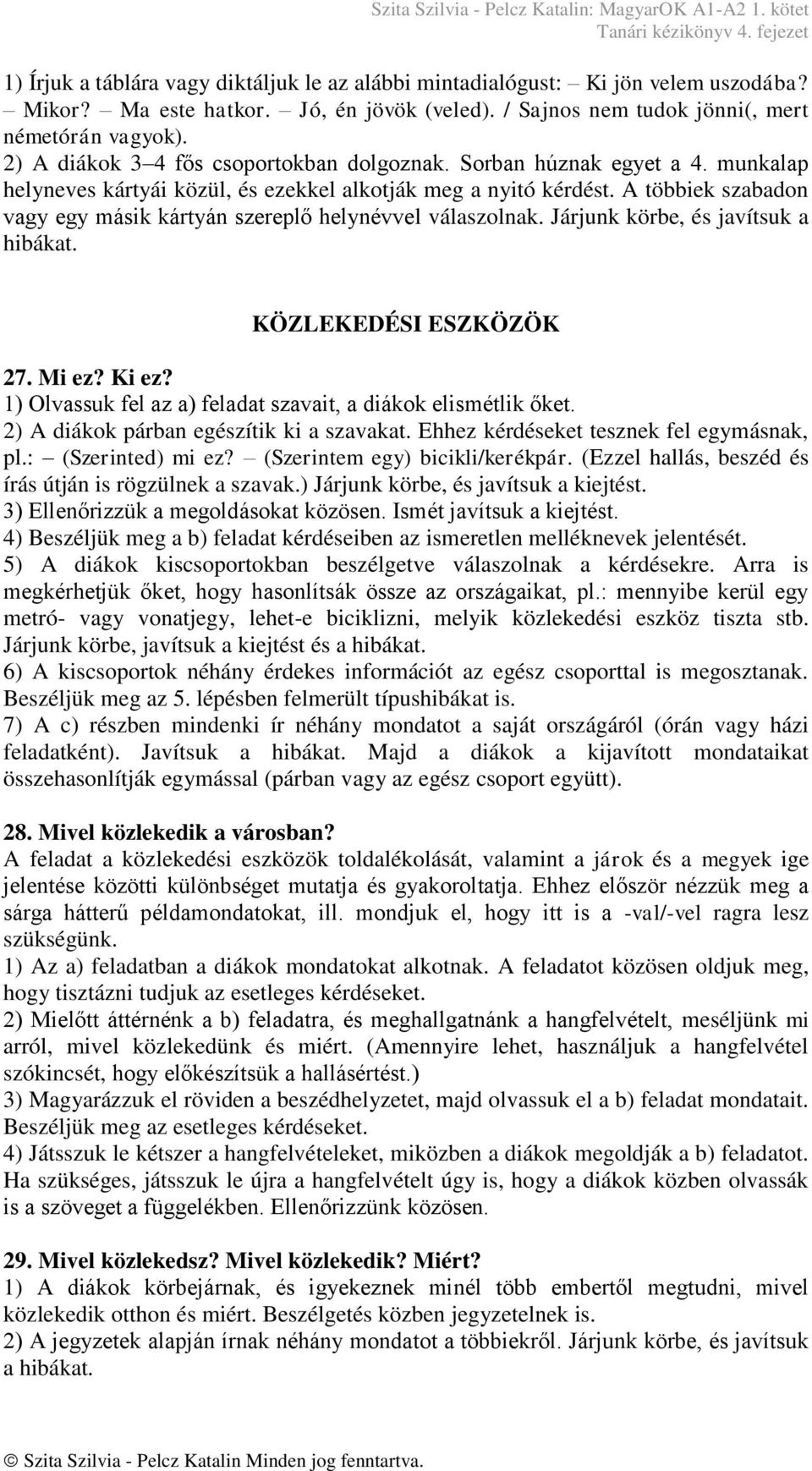 Szita Szilvia - Pelcz Katalin: MagyarOK A1-A2 1. kötet
Tanári kézikönyv 4. fejezet

1) Írjuk a táblára vagy diktáljuk le az alábbi mintadialógust: – Ki jön velem uszodába? – Mikor? – Ma este hatkor. – Jó, én jövök (veled). / Sajnos nem tudok jönni(, mert németórán vagyok).
2) A diákok 3–4 fős csoportokban dolgoznak. Sorban húznak egyet a 4. munkalap helyneves kártyái közül, és ezekkel alkotják meg a nyitó kérdést. A többiek szabadon vagy egy másik kártyán szereplő helynévvel válaszolnak. Járjunk körbe, és javítsuk a hibákat.

KÖZLEKEDÉSI ESZKÖZÖK

27. Mi ez? Ki ez?
1) Olvassuk fel az a) feladat szavait, a diákok elismétlik őket.
2) A diákok párban egészítik ki a szavakat. Ehhez kérdéseket tesznek fel egymásnak, pl.: – (Szerinted) mi ez? – (Szerintem egy) bicikli/kerékpár. (Ezzel hallás, beszéd és írás útján is rögzülnek a szavak.) Járjunk körbe, és javítsuk a kiejtést.
3) Ellenőrizzük a megoldásokat közösen. Ismét javítsuk a kiejtést.
4) Beszéljük meg a b) feladat kérdéseiben az ismeretlen melléknevek jelentését.
5) A diákok kiscsoportokban beszélgetve válaszolnak a kérdésekre. Arra is megkérhetjük őket, hogy hasonlítsák össze az országaikat, pl.: mennyibe kerül egy metró- vagy vonatjegy, lehet-e biciklizni, melyik közlekedési eszköz tiszta stb. Járjunk körbe, javítsuk a kiejtést és a hibákat.
6) A kiscsoportok néhány érdekes információt az egész csoporttal is megosztanak. Beszéljük meg az 5. lépésben felmerült típushibákat is.
7) A c) részben mindenki ír néhány mondatot a saját országáról (órán vagy házi feladatként). Javítsuk a hibákat. Majd a diákok a kijavított mondataikat összehasonlítják egymással (párban vagy az egész csoport együtt).

28. Mivel közlekedik a városban?
A feladat a közlekedési eszközök toldalékolását, valamint a járok és a megyek ige jelentése közötti különbséget mutatja és gyakoroltatja. Ehhez először nézzük meg a sárga hátterű példamondatokat, ill. mondjuk el, hogy itt is a -val/-vel ragra lesz szükségünk.
1) Az a) feladatban a diákok mondatokat alkotnak. A feladatot közösen oldjuk meg, hogy tisztázni tudjuk az esetleges kérdéseket.
2) Mielőtt áttérnénk a b) feladatra, és meghallgatnánk a hangfelvételt, meséljünk mi arról, mivel közlekedünk és miért. (Amennyire lehet, használjuk a hangfelvétel szókincsét, hogy előkészítsük a hallásértést.)
3) Magyarázzuk el röviden a beszédhelyzetet, majd olvassuk el a b) feladat mondatait. Beszéljük meg az esetleges kérdéseket.
4) Játsszuk le kétszer a hangfelvételeket, miközben a diákok megoldják a b) feladatot. Ha szükséges, játsszuk le újra a hangfelvételt úgy is, hogy a diákok közben olvassák is a szöveget a függelékben. Ellenőrizzünk közösen.

29. Mivel közlekedsz? Mivel közlekedik? Miért?
1) A diákok körbejárnak, és igyekeznek minél több embertől megtudni, mivel közlekedik otthon és miért. Beszélgetés közben jegyzetelnek is.
2) A jegyzetek alapján írnak néhány mondatot a többiekről. Járjunk körbe, és javítsuk a hibákat.

© Szita Szilvia - Pelcz Katalin Minden jog fenntartva.